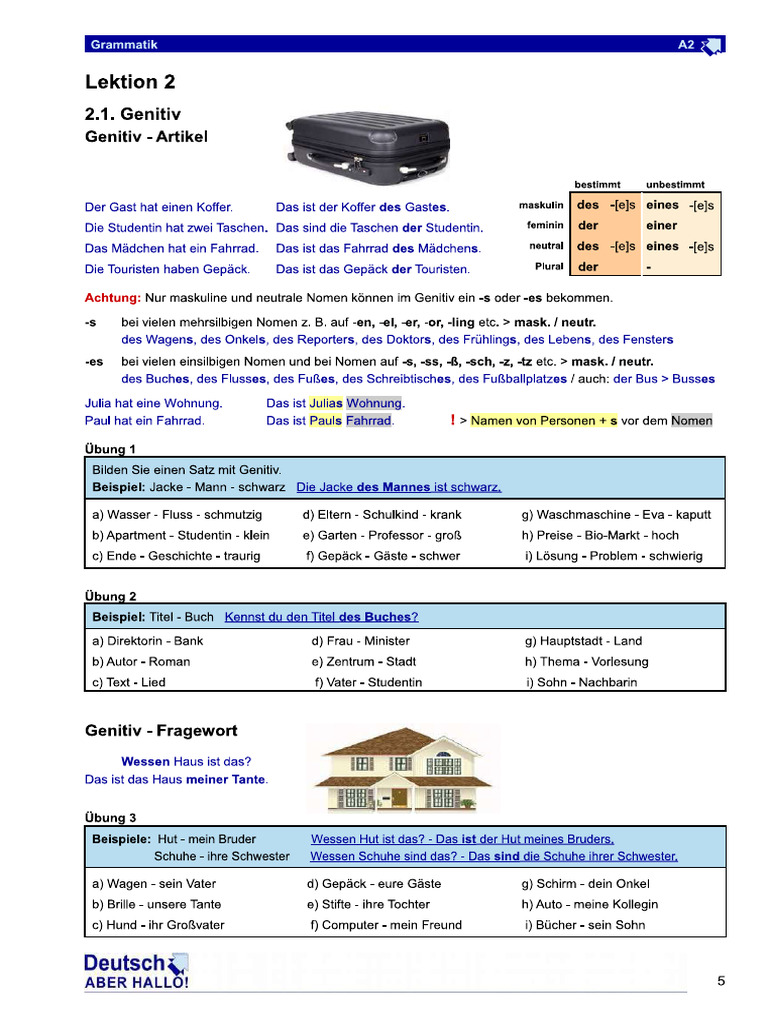 Grammatik A2

Lektion 2

2.1. Genitiv

Genitiv - Artikel

Der Gast hat einen Koffer. Das ist der Koffer des Gastes.
Die Studentin hat zwei Taschen. Das sind die Taschen der Studentin.
Das Mädchen hat ein Fahrrad. Das ist das Fahrrad des Mädchens.
Die Touristen haben Gepäck. Das ist das Gepäck der Touristen.

| | bestimmt | unbestimmt |
|---|---|---|
| maskulin | des -[e]s | eines -[e]s |
| feminin | der | einer |
| neutral | des -[e]s | eines -[e]s |
| Plural | der | - |

Achtung: Nur maskuline und neutrale Nomen können im Genitiv ein -s oder -es bekommen.

-s bei vielen mehrsilbigen Nomen z. B. auf -en, -el, -er, -or, -ling etc. > mask. / neutr.
des Wagens, des Onkels, des Reporters, des Doktors, des Frühlings, des Lebens, des Fensters

-es bei vielen einsilbigen Nomen und bei Nomen auf -s, -ss, -ß, -sch, -z, -tz etc. > mask. / neutr.
des Buches, des Flusses, des Fußes, des Schreibtisches, des Fußballplatzes / auch: der Bus > Busses

Julia hat eine Wohnung. Das ist Julias Wohnung.
Paul hat ein Fahrrad. Das ist Pauls Fahrrad. ! > Namen von Personen + s vor dem Nomen

Übung 1

Bilden Sie einen Satz mit Genitiv.
Beispiel: Jacke - Mann - schwarz Die Jacke des Mannes ist schwarz.

a) Wasser - Fluss - schmutzig
b) Apartment - Studentin - klein
c) Ende - Geschichte - traurig
d) Eltern - Schulkind - krank
e) Garten - Professor - groß
f) Gepäck - Gäste - schwer
g) Waschmaschine - Eva - kaputt
h) Preise - Bio-Markt - hoch
i) Lösung - Problem - schwierig

Übung 2

Beispiel: Titel - Buch Kennst du den Titel des Buches?

a) Direktorin - Bank
b) Autor - Roman
c) Text - Lied
d) Frau - Minister
e) Zentrum - Stadt
f) Vater - Studentin
g) Hauptstadt - Land
h) Thema - Vorlesung
i) Sohn - Nachbarin

Genitiv - Fragewort

Wessen Haus ist das?
Das ist das Haus meiner Tante.

Übung 3

Beispiele: Hut - mein Bruder Wessen Hut ist das? - Das ist der Hut meines Bruders.
Schuhe - ihre Schwester Wessen Schuhe sind das? - Das sind die Schuhe ihrer Schwester.

a) Wagen - sein Vater
b) Brille - unsere Tante
c) Hund - ihr Großvater
d) Gepäck - eure Gäste
e) Stifte - ihre Tochter
f) Computer - mein Freund
g) Schirm - dein Onkel
h) Auto - meine Kollegin
i) Bücher - sein Sohn

Deutsch
ABER HALLO!

5